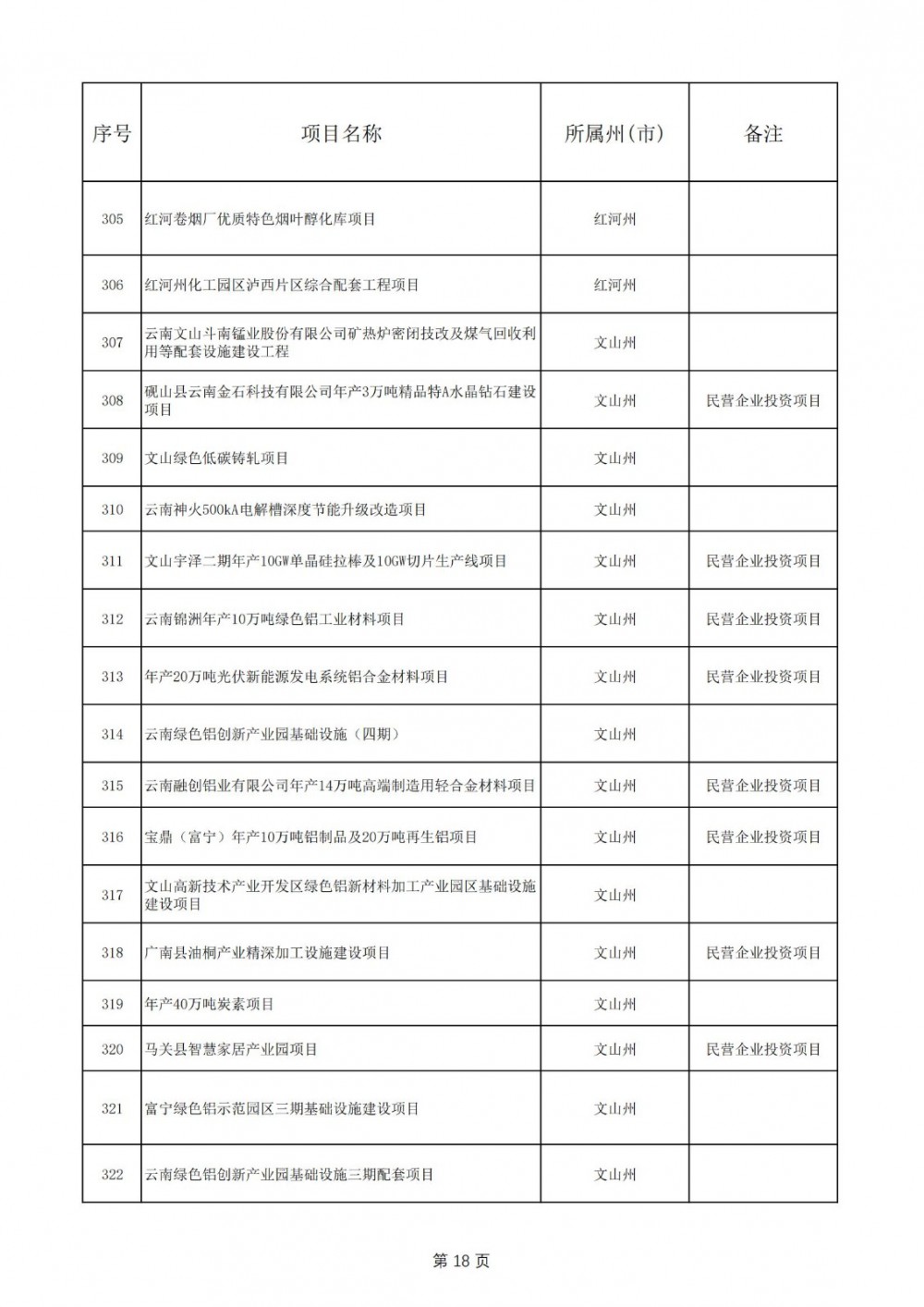 | 序号 | 项目名称 | 所属州(市) | 备注 |
|---|---|---|---|
| 305 | 红河卷烟厂优质特色烟叶醇化库项目 | 红河州 | |
| 306 | 红河州化工园区泸西片区综合配套工程项目 | 红河州 | |
| 307 | 云南文山斗南锰业股份有限公司矿热炉密闭技改及煤气回收利用等配套设施建设工程 | 文山州 | |
| 308 | 砚山县云南金石科技有限公司年产3万吨精品特A水晶钻石建设项目 | 文山州 | 民营企业投资项目 |
| 309 | 文山绿色低碳铸轧项目 | 文山州 | |
| 310 | 云南神火500kA电解槽深度节能升级改造项目 | 文山州 | |
| 311 | 文山宇泽二期年产10GW单晶硅拉棒及10GW切片生产线项目 | 文山州 | 民营企业投资项目 |
| 312 | 云南锦洲年产10万吨绿色铝工业材料项目 | 文山州 | 民营企业投资项目 |
| 313 | 年产20万吨光伏新能源发电系统铝合金材料项目 | 文山州 | 民营企业投资项目 |
| 314 | 云南绿色铝创新产业园基础设施（四期） | 文山州 | |
| 315 | 云南融创铝业有限公司年产14万吨高端制造用轻合金材料项目 | 文山州 | 民营企业投资项目 |
| 316 | 宝鼎（富宁）年产10万吨铝制品及20万吨再生铝项目 | 文山州 | 民营企业投资项目 |
| 317 | 文山高新技术产业开发区绿色铝新材料加工产业园区基础设施建设项目 | 文山州 | |
| 318 | 广南县油桐产业精深加工设施建设项目 | 文山州 | 民营企业投资项目 |
| 319 | 年产40万吨炭素项目 | 文山州 | |
| 320 | 马关县智慧家居产业园项目 | 文山州 | 民营企业投资项目 |
| 321 | 富宁绿色铝示范园区三期基础设施建设项目 | 文山州 | |
| 322 | 云南绿色铝创新产业园基础设施三期配套项目 | 文山州 | |

第 18 页